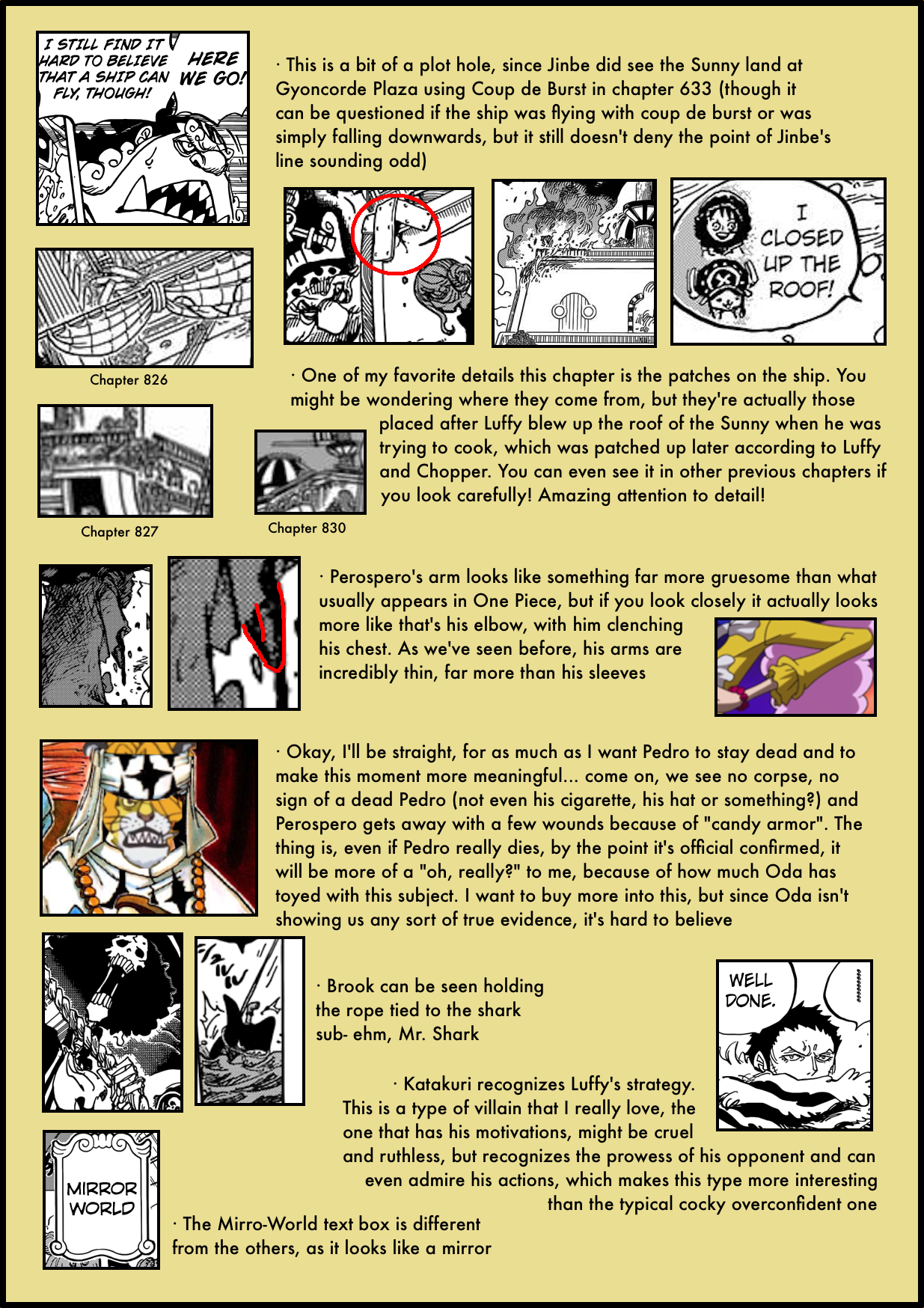 I STILL FIND IT HARD TO BELIEVE THAT A SHIP CAN FLY, THOUGH!

HERE WE GO!

· This is a bit of a plot hole, since Jinbe did see the Sunny land at Gyoncorde Plaza using Coup de Burst in chapter 633 (though it can be questioned if the ship was flying with coup de burst or was simply falling downwards, but it still doesn't deny the point of Jinbe's line sounding odd)

I CLOSED UP THE ROOF!

Chapter 826

· One of my favorite details this chapter is the patches on the ship. You might be wondering where they come from, but they're actually those placed after Luffy blew up the roof of the Sunny when he was trying to cook, which was patched up later according to Luffy and Chopper. You can even see it in other previous chapters if you look carefully! Amazing attention to detail!

Chapter 827

Chapter 830

· Perospero's arm looks like something far more gruesome than what usually appears in One Piece, but if you look closely it actually looks more like that's his elbow, with him clenching his chest. As we've seen before, his arms are incredibly thin, far more than his sleeves

· Okay, I'll be straight, for as much as I want Pedro to stay dead and to make this moment more meaningful... come on, we see no corpse, no sign of a dead Pedro (not even his cigarette, his hat or something?) and Perospero gets away with a few wounds because of "candy armor". The thing is, even if Pedro really dies, by the point it's official confirmed, it will be more of a "oh, really?" to me, because of how much Oda has toyed with this subject. I want to buy more into this, but since Oda isn't showing us any sort of true evidence, it's hard to believe

· Brook can be seen holding the rope tied to the shark sub- ehm, Mr. Shark

WELL DONE.

· Katakuri recognizes Luffy's strategy. This is a type of villain that I really love, the one that has his motivations, might be cruel and ruthless, but recognizes the prowess of his opponent and can even admire his actions, which makes this type more interesting than the typical cocky overconfident one

MIRROR WORLD

· The Mirro-World text box is different from the others, as it looks like a mirror